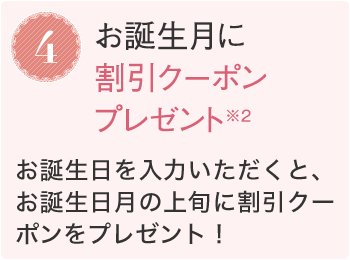 4

お誕生月に
割引クーポン
プレゼント※2

お誕生日を入力いただくと、お誕生日月の上旬に割引クーポンをプレゼント！